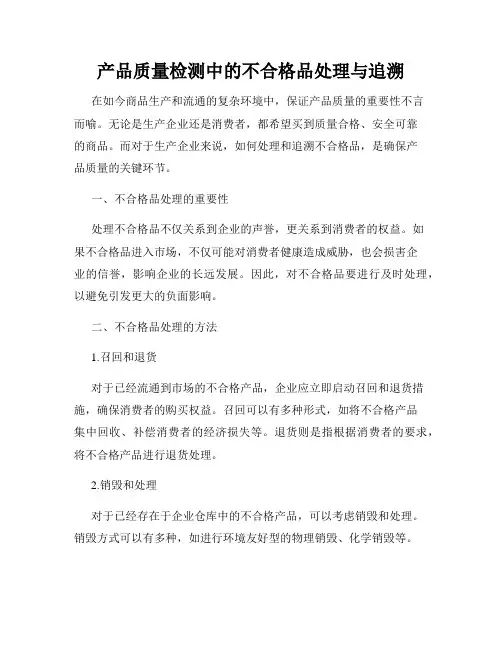 产品质量检测中的不合格品处理与追溯

在如今商品生产和流通的复杂环境中，保证产品质量的重要性不言而喻。无论是生产企业还是消费者，都希望买到质量合格、安全可靠的商品。而对于生产企业来说，如何处理和追溯不合格品，是确保产品质量的关键环节。

一、不合格品处理的重要性

处理不合格品不仅关系到企业的声誉，更关系到消费者的权益。如果不合格品进入市场，不仅可能对消费者健康造成威胁，也会损害企业的信誉，影响企业的长远发展。因此，对不合格品要进行及时处理，以避免引发更大的负面影响。

二、不合格品处理的方法

1.召回和退货

对于已经流通到市场的不合格产品，企业应立即启动召回和退货措施，确保消费者的购买权益。召回可以有多种形式，如将不合格产品集中回收、补偿消费者的经济损失等。退货则是指根据消费者的要求，将不合格产品进行退货处理。

2.销毁和处理

对于已经存在于企业仓库中的不合格产品，可以考虑销毁和处理。销毁方式可以有多种，如进行环境友好型的物理销毁、化学销毁等。